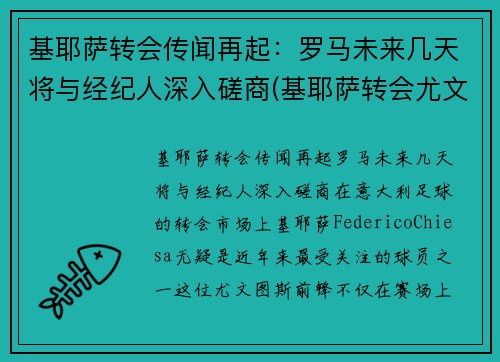 基耶萨转会传闻再起：罗马未来几天将与经纪人深入磋商(基耶萨转会尤文

基耶萨转会传闻再起罗马未来几天将与经纪人深入磋商在意大利足球的转会市场上基耶萨FedericoChiesa无疑是近年来最受关注的球员之一这位尤文图斯前锋不仅在赛场上